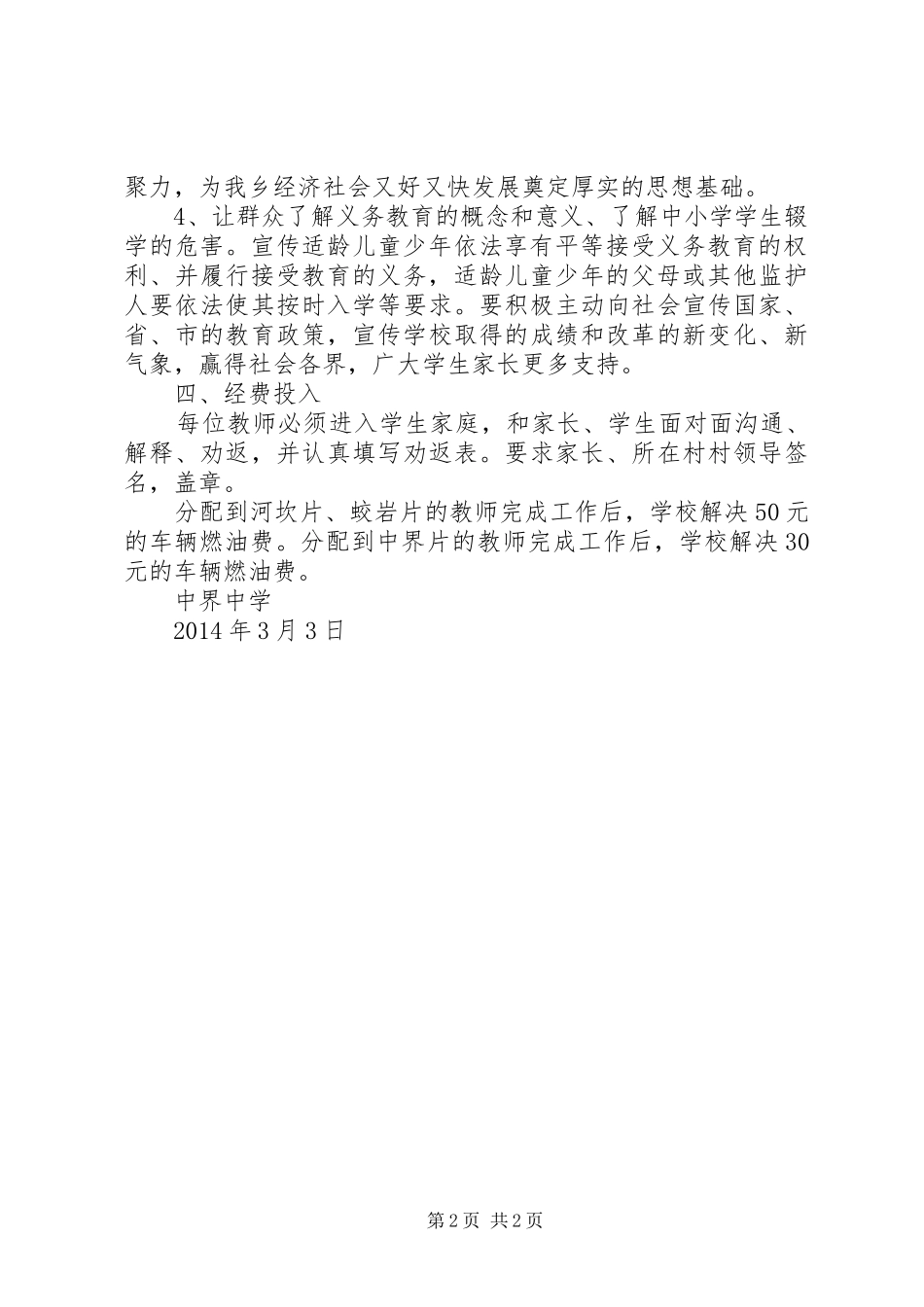 聚力，为我乡经济社会又好又快发展奠定厚实的思想基础。

4、让群众了解义务教育的概念和意义、了解中小学学生辍学的危害。宣传适龄儿童少年依法享有平等接受义务教育的权利、并履行接受教育的义务，适龄儿童少年的父母或其他监护人要依法使其按时入学等要求。要积极主动向社会宣传国家、省、市的教育政策，宣传学校取得的成绩和改革的新变化、新气象，赢得社会各界，广大学生家长更多支持。

四、经费投入

每位教师必须进入学生家庭，和家长、学生面对面沟通、解释、劝返，并认真填写劝返表。要求家长、所在村村领导签名，盖章。

分配到河坎片、蛟岩片的教师完成工作后，学校解决50元的车辆燃油费。分配到中界片的教师完成工作后，学校解决30元的车辆燃油费。

中界中学

2014年3月3日

第2页 共2页